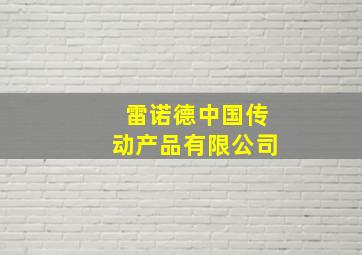 雷诺德中国传动产品有限公司